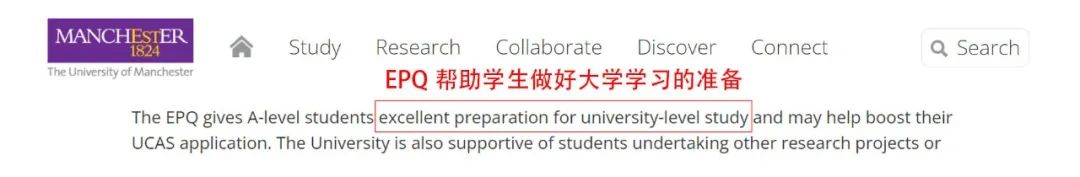 MANCHESTER
1824
The University of Manchester

Study Research Collaborate Discover Connect

Search

EPQ 帮助学生做好大学学习的准备

The EPQ gives A-level students excellent preparation for university-level study and may help boost their UCAS application. The University is also supportive of students undertaking other research projects or